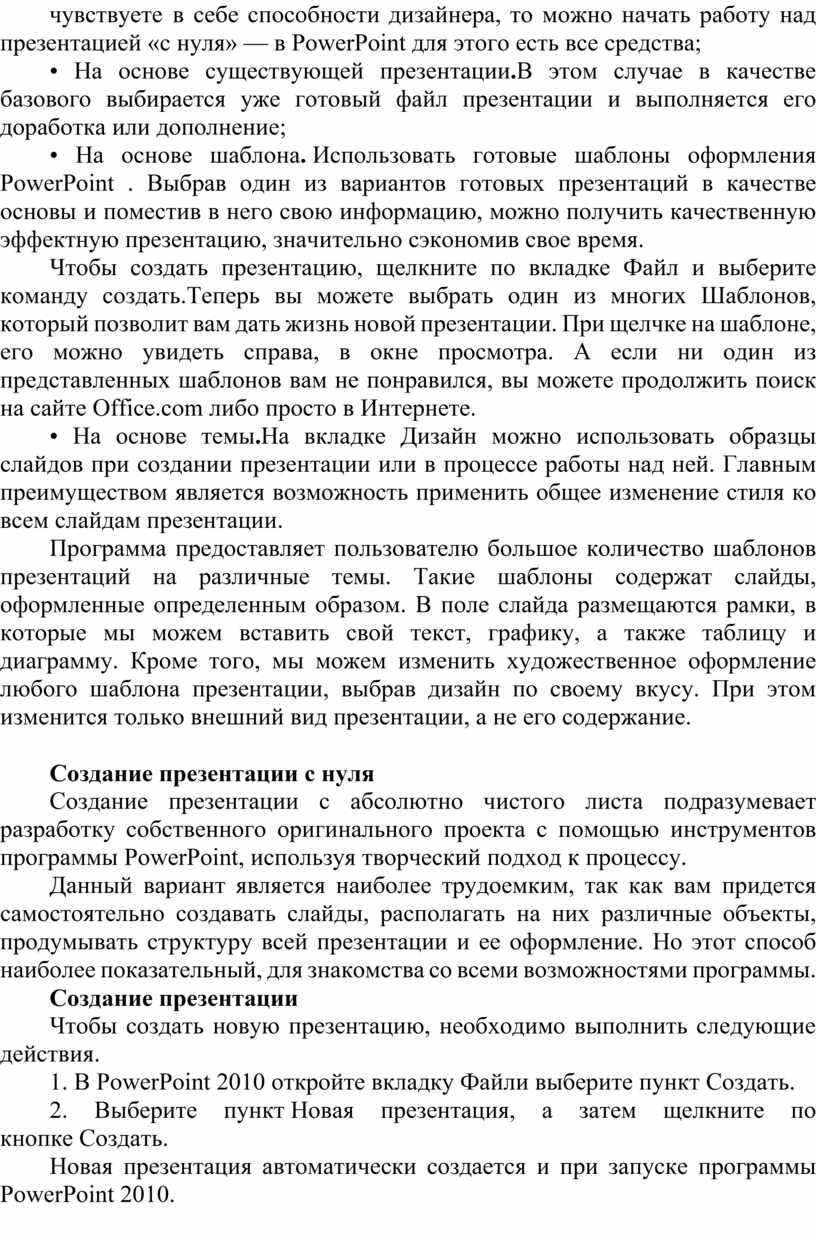 чувствуете в себе способности дизайнера, то можно начать работу над презентацией «с нуля» — в PowerPoint для этого есть все средства;

• На основе существующей презентации.В этом случае в качестве базового выбирается уже готовый файл презентации и выполняется его доработка или дополнение;

• На основе шаблона. Использовать готовые шаблоны оформления PowerPoint . Выбрав один из вариантов готовых презентаций в качестве основы и поместив в него свою информацию, можно получить качественную эффектную презентацию, значительно сэкономив свое время.

Чтобы создать презентацию, щелкните по вкладке Файл и выберите команду создать.Теперь вы можете выбрать один из многих Шаблонов, который позволит вам дать жизнь новой презентации. При щелчке на шаблоне, его можно увидеть справа, в окне просмотра. А если ни один из представленных шаблонов вам не понравился, вы можете продолжить поиск на сайте Office.com либо просто в Интернете.

• На основе темы.На вкладке Дизайн можно использовать образцы слайдов при создании презентации или в процессе работы над ней. Главным преимуществом является возможность применить общее изменение стиля ко всем слайдам презентации.

Программа предоставляет пользователю большое количество шаблонов презентаций на различные темы. Такие шаблоны содержат слайды, оформленные определенным образом. В поле слайда размещаются рамки, в которые мы можем вставить свой текст, графику, а также таблицу и диаграмму. Кроме того, мы можем изменить художественное оформление любого шаблона презентации, выбрав дизайн по своему вкусу. При этом изменится только внешний вид презентации, а не его содержание.

Создание презентации с нуля

Создание презентации с абсолютно чистого листа подразумевает разработку собственного оригинального проекта с помощью инструментов программы PowerPoint, используя творческий подход к процессу.

Данный вариант является наиболее трудоемким, так как вам придется самостоятельно создавать слайды, располагать на них различные объекты, продумывать структуру всей презентации и ее оформление. Но этот способ наиболее показательный, для знакомства со всеми возможностями программы.

Создание презентации

Чтобы создать новую презентацию, необходимо выполнить следующие действия.

1. В PowerPoint 2010 откройте вкладку Файли выберите пункт Создать.

2. Выберите пункт Новая презентация, а затем щелкните по кнопке Создать.

Новая презентация автоматически создается и при запуске программы PowerPoint 2010.